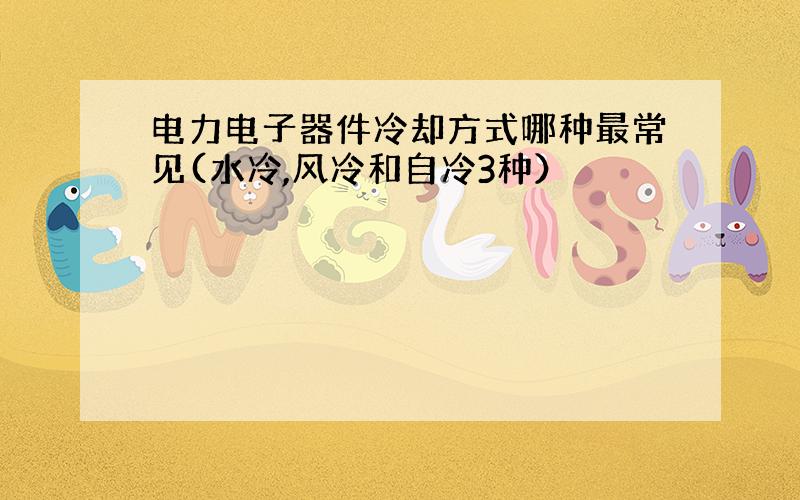 电力电子器件冷却方式哪种最常见(水冷,风冷和自冷3种)

ENGLISH